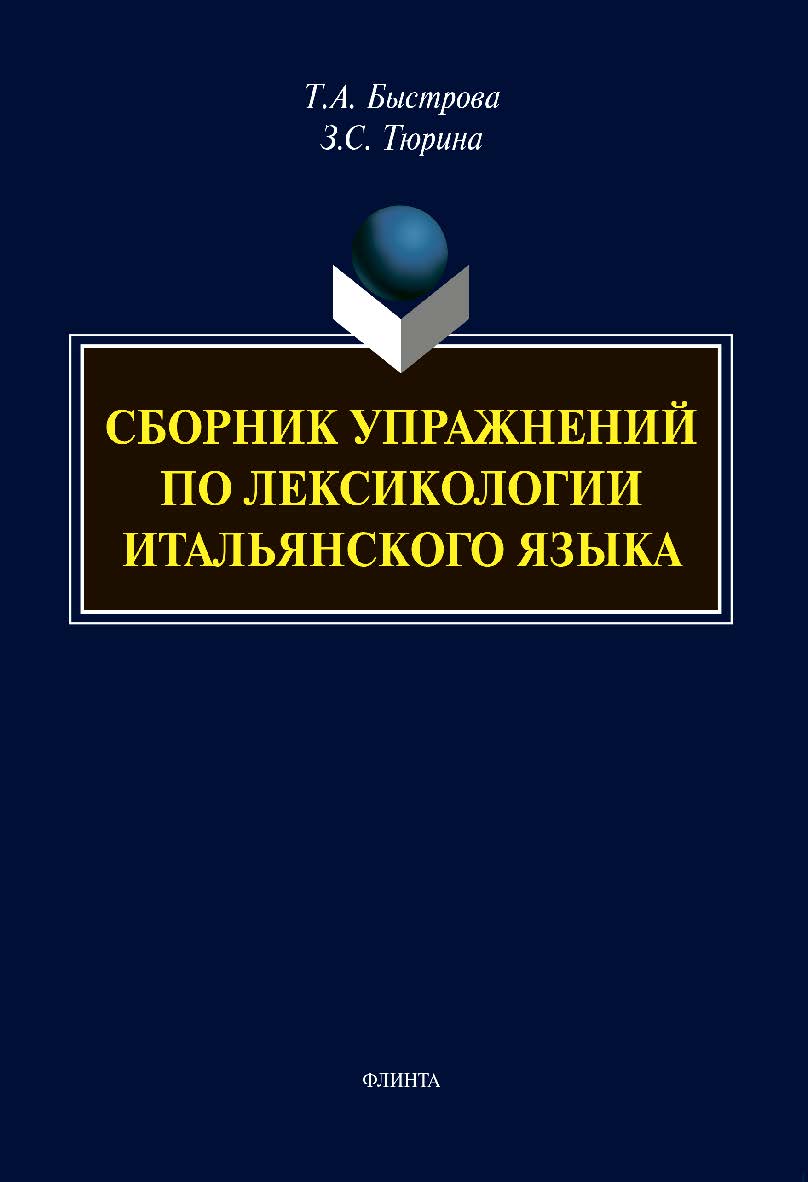 Т.А. Быстрова
З.С. Тюрина

СБОРНИК УПРАЖНЕНИЙ ПО ЛЕКСИКОЛОГИИ ИТАЛЬЯНСКОГО ЯЗЫКА

ФЛИНТА